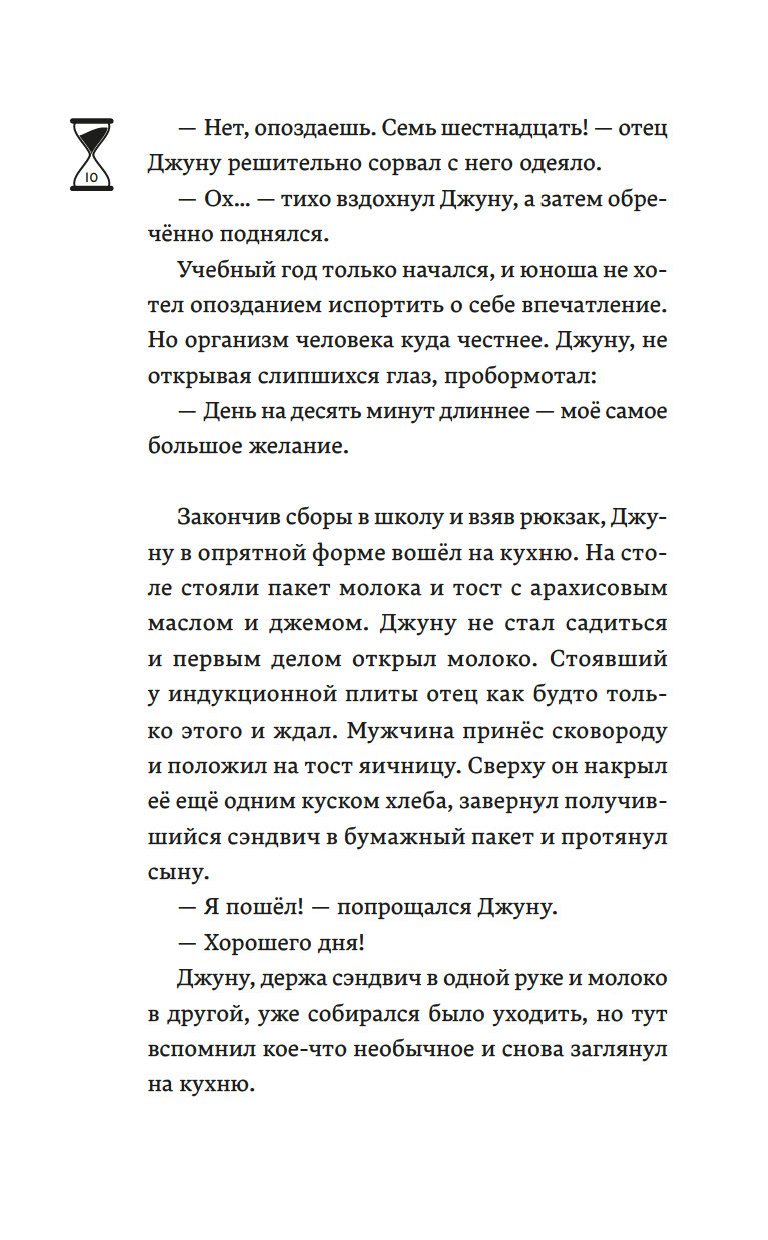 10

— Нет, опоздаешь. Семь шестнадцать! — отец Джуну решительно сорвал с него одеяло.

— Ох… — тихо вздохнул Джуну, а затем обречённо поднялся.

Учебный год только начался, и юноша не хотел опозданием испортить о себе впечатление. Но организм человека куда честнее. Джуну, не открывая слипшихся глаз, пробормотал:

— День на десять минут длиннее — моё самое большое желание.

Закончив сборы в школу и взяв рюкзак, Джуну в опрятной форме вошёл на кухню. На столе стояли пакет молока и тост с арахисовым маслом и джемом. Джуну не стал садиться и первым делом открыл молоко. Стоявший у индукционной плиты отец как будто только этого и ждал. Мужчина принёс сковороду и положил на тост яичницу. Сверху он накрыл её ещё одним куском хлеба, завернул получившийся сэндвич в бумажный пакет и протянул сыну.

— Я пошёл! — попрощался Джуну.

— Хорошего дня!

Джуну, держа сэндвич в одной руке и молоко в другой, уже собирался было уходить, но тут вспомнил кое-что необычное и снова заглянул на кухню.